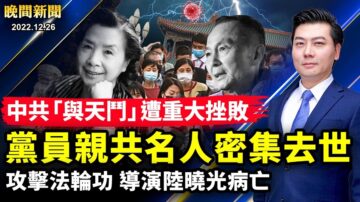 晚間新聞
2022.12.26

中共「與天鬥」遭重大挫敗
黨員親共名人密集去世
攻擊法輪功 導演陸曉光病亡